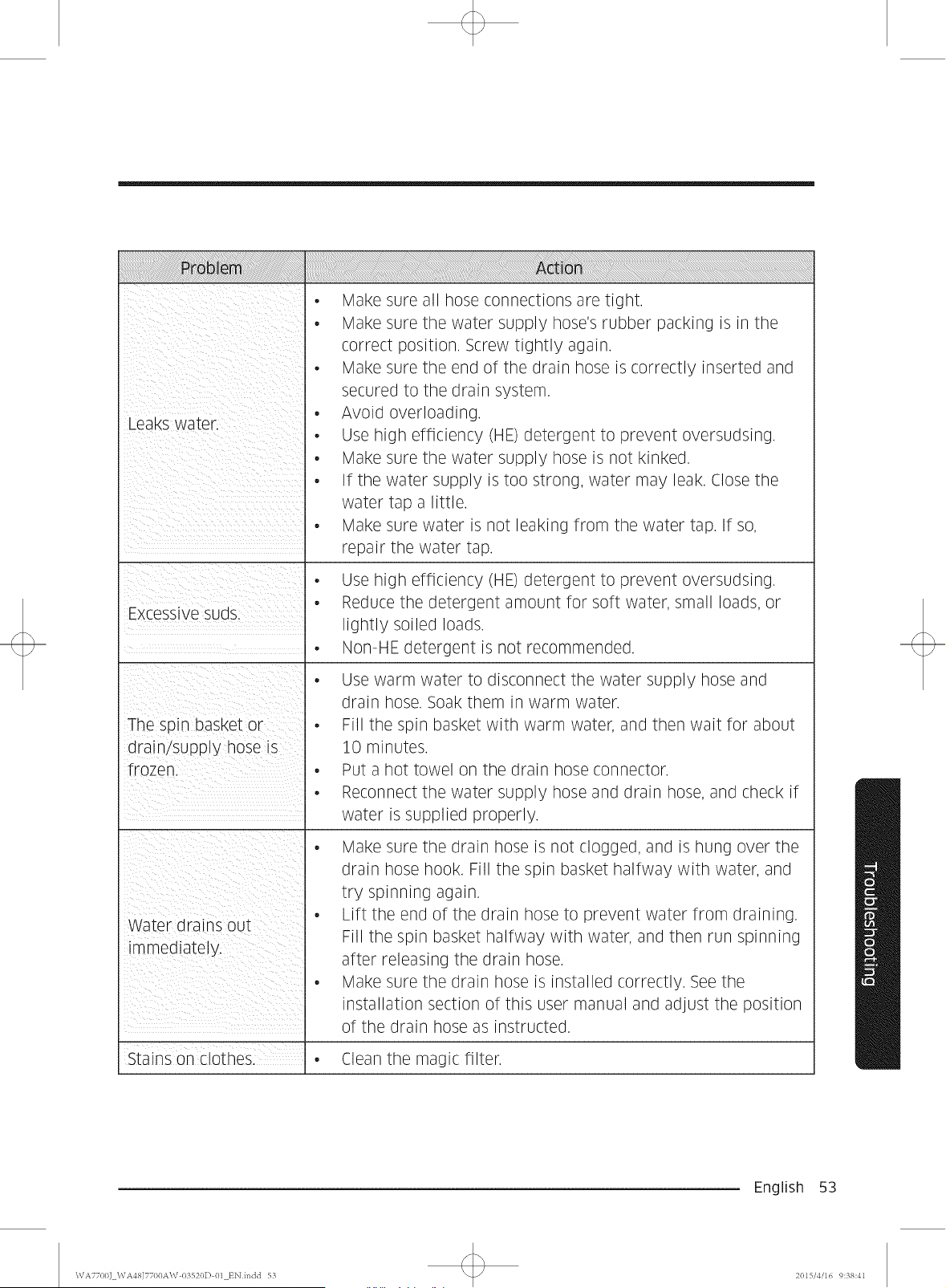 | Problem | Action |
|---|---|
| Leaks water. | • Make sure all hose connections are tight. • Make sure the water supply hose's rubber packing is in the correct position. Screw tightly again. • Make sure the end of the drain hose is correctly inserted and secured to the drain system. • Avoid overloading. • Use high efficiency (HE) detergent to prevent oversudsing. • Make sure the water supply hose is not kinked. • If the water supply is too strong, water may leak. Close the water tap a little. • Make sure water is not leaking from the water tap. If so, repair the water tap. |
| Excessive suds. | • Use high efficiency (HE) detergent to prevent oversudsing. • Reduce the detergent amount for soft water, small loads, or lightly soiled loads. • Non-HE detergent is not recommended. |
| The spin basket or drain/supply hose is frozen. | • Use warm water to disconnect the water supply hose and drain hose. Soak them in warm water. • Fill the spin basket with warm water, and then wait for about 10 minutes. • Put a hot towel on the drain hose connector. • Reconnect the water supply hose and drain hose, and check if water is supplied properly. |
| Water drains out immediately. | • Make sure the drain hose is not clogged, and is hung over the drain hose hook. Fill the spin basket halfway with water, and try spinning again. • Lift the end of the drain hose to prevent water from draining. Fill the spin basket halfway with water, and then run spinning after releasing the drain hose. • Make sure the drain hose is installed correctly. See the installation section of this user manual and adjust the position of the drain hose as instructed. |
| Stains on clothes. | • Clean the magic filter. |

Troubleshooting

English 53

WA7700J_WA48J7700AW-03520D-01_EN.indd 53 2015/4/16 9:38:41